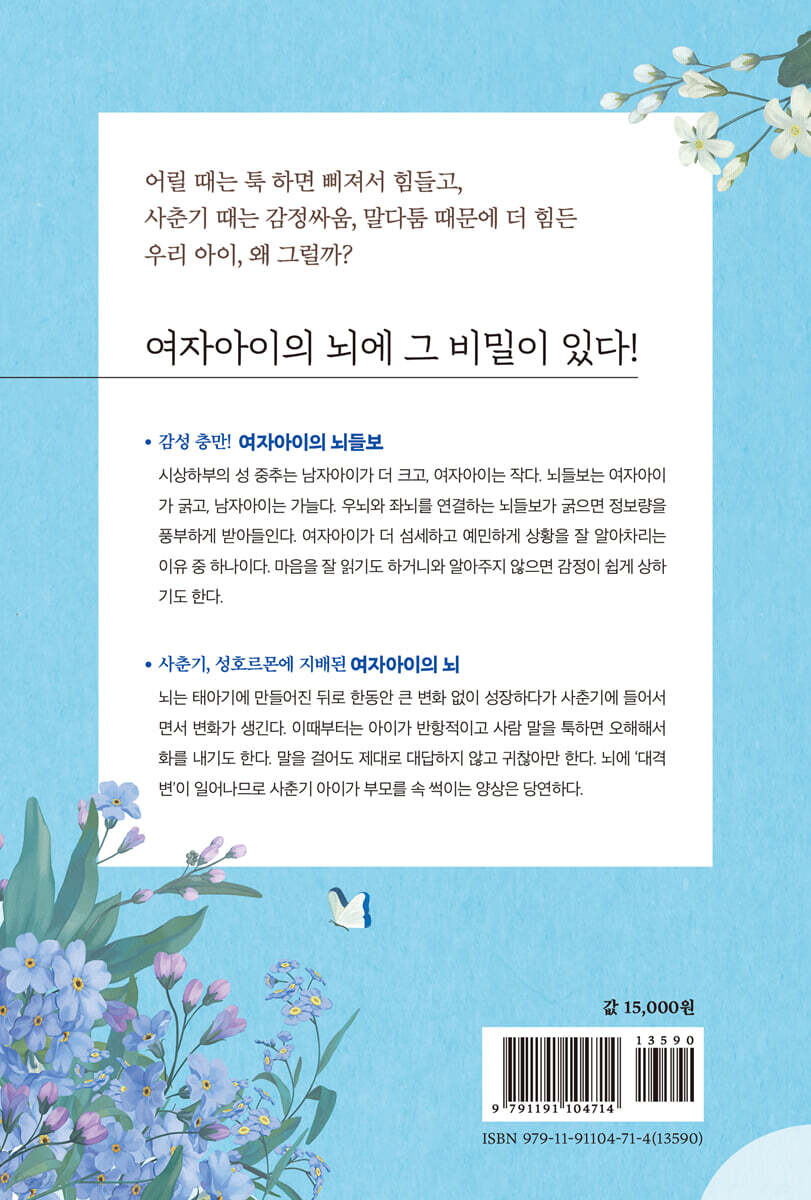 어릴 때는 툭 하면 삐져서 힘들고,
사춘기 때는 감정싸움, 말다툼 때문에 더 힘든
우리 아이, 왜 그럴까?

여자아이의 뇌에 그 비밀이 있다!

• 감성 충만! 여자아이의 뇌들보

시상하부의 성 중추는 남자아이가 더 크고, 여자아이는 작다. 뇌들보는 여자아이가 굵고, 남자아이는 가늘다. 우뇌와 좌뇌를 연결하는 뇌들보가 굵으면 정보량을 풍부하게 받아들인다. 여자아이가 더 섬세하고 예민하게 상황을 잘 알아차리는 이유 중 하나이다. 마음을 잘 읽기도 하거니와 알아주지 않으면 감정이 쉽게 상하기도 한다.

• 사춘기, 성호르몬에 지배된 여자아이의 뇌

뇌는 태아기에 만들어진 뒤로 한동안 큰 변화 없이 성장하다가 사춘기에 들어서면서 변화가 생긴다. 이때부터는 아이가 반항적이고 사람 말을 툭하면 오해해서 화를 내기도 한다. 말을 걸어도 제대로 대답하지 않고 귀찮아만 한다. 뇌에 '대격변'이 일어나므로 사춘기 아이가 부모를 속 썩이는 양상은 당연하다.

값 15,000원

13590

9 791191 104714

ISBN 979-11-91104-71-4(13590)